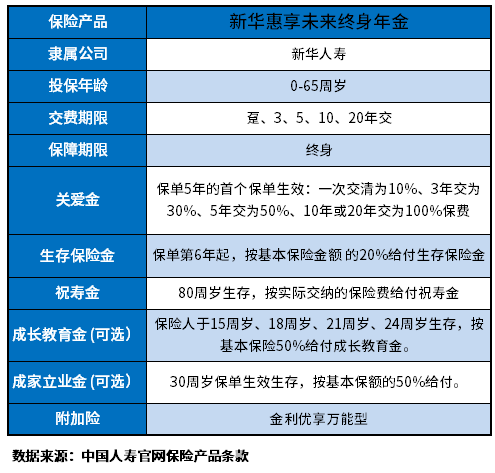 | 保险产品 | 新华惠享未来终身年金 |
|---|---|
| 隶属公司 | 新华人寿 |
| 投保年龄 | 0-65周岁 |
| 交费期限 | 趸、3、5、10、20年交 |
| 保障期限 | 终身 |
| 关爱金 | 保单5年的首个保单生效：一次交清为10%、3年交为30%、5年交为50%、10年或20年交为100%保费 |
| 生存保险金 | 保单第6年起，按基本保险金额 的20%给付生存保险金 |
| 祝寿金 | 80周岁生存，按实际交纳的保险费给付祝寿金 |
| 成长教育金 (可选) | 保险人于15周岁、18周岁、21周岁、24周岁生存，按基本保险50%给付成长教育金。 |
| 成家立业金 (可选) | 30周岁保单生效生存，按基本保额的50%给付。 |
| 附加险 | 金利优享万能型 |

数据来源：中国人寿官网保险产品条款